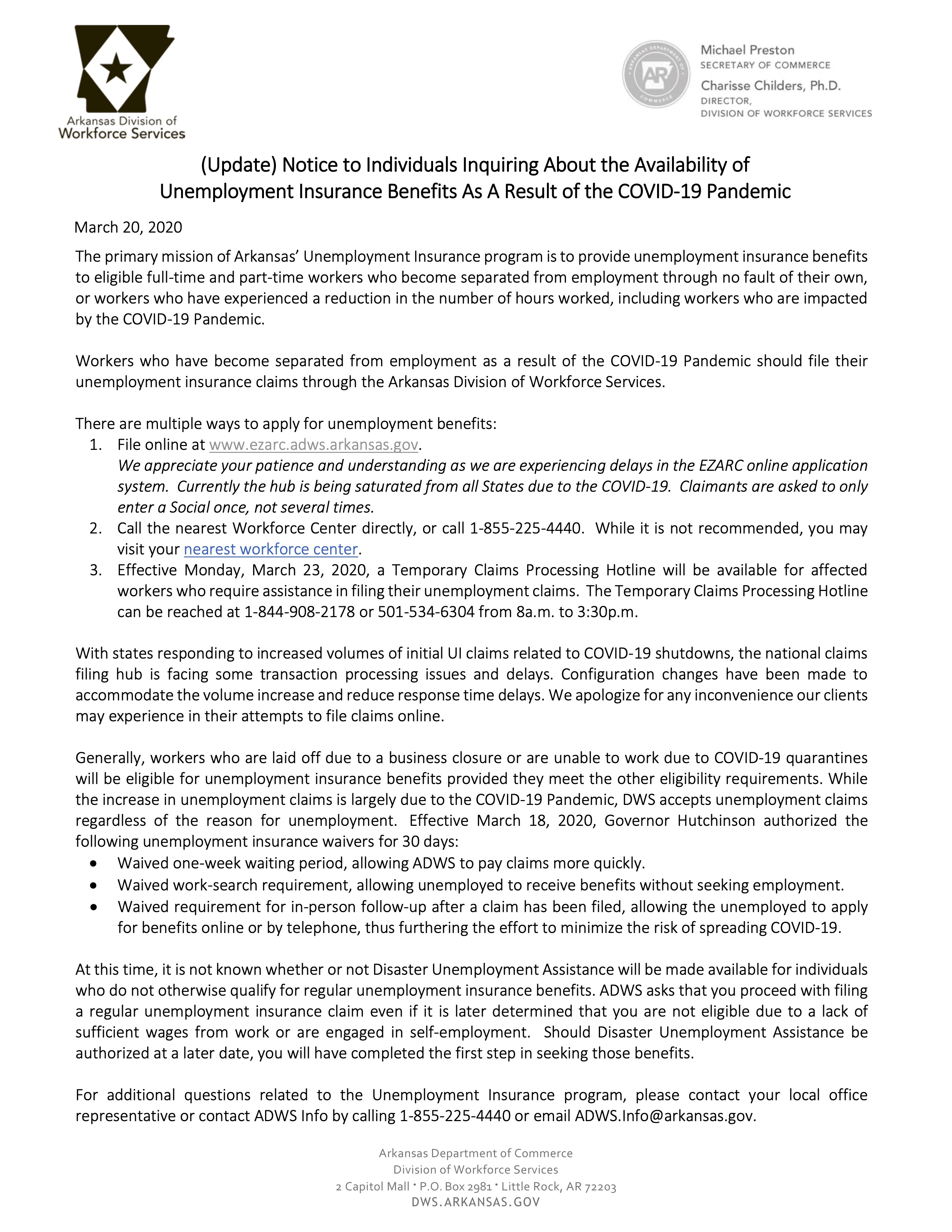 Arkansas Division of Workforce Services

ARKANSAS DEPARTMENT OF COMMERCE AR

Michael Preston
SECRETARY OF COMMERCE
Charisse Childers, Ph.D.
DIRECTOR,
DIVISION OF WORKFORCE SERVICES

(Update) Notice to Individuals Inquiring About the Availability of Unemployment Insurance Benefits As A Result of the COVID-19 Pandemic

March 20, 2020

The primary mission of Arkansas' Unemployment Insurance program is to provide unemployment insurance benefits to eligible full-time and part-time workers who become separated from employment through no fault of their own, or workers who have experienced a reduction in the number of hours worked, including workers who are impacted by the COVID-19 Pandemic.

Workers who have become separated from employment as a result of the COVID-19 Pandemic should file their unemployment insurance claims through the Arkansas Division of Workforce Services.

There are multiple ways to apply for unemployment benefits:
1. File online at www.ezarc.adws.arkansas.gov.
We appreciate your patience and understanding as we are experiencing delays in the EZARC online application system. Currently the hub is being saturated from all States due to the COVID-19. Claimants are asked to only enter a Social once, not several times.
2. Call the nearest Workforce Center directly, or call 1-855-225-4440. While it is not recommended, you may visit your nearest workforce center.
3. Effective Monday, March 23, 2020, a Temporary Claims Processing Hotline will be available for affected workers who require assistance in filing their unemployment claims. The Temporary Claims Processing Hotline can be reached at 1-844-908-2178 or 501-534-6304 from 8a.m. to 3:30p.m.

With states responding to increased volumes of initial UI claims related to COVID-19 shutdowns, the national claims filing hub is facing some transaction processing issues and delays. Configuration changes have been made to accommodate the volume increase and reduce response time delays. We apologize for any inconvenience our clients may experience in their attempts to file claims online.

Generally, workers who are laid off due to a business closure or are unable to work due to COVID-19 quarantines will be eligible for unemployment insurance benefits provided they meet the other eligibility requirements. While the increase in unemployment claims is largely due to the COVID-19 Pandemic, DWS accepts unemployment claims regardless of the reason for unemployment. Effective March 18, 2020, Governor Hutchinson authorized the following unemployment insurance waivers for 30 days:
• Waived one-week waiting period, allowing ADWS to pay claims more quickly.
• Waived work-search requirement, allowing unemployed to receive benefits without seeking employment.
• Waived requirement for in-person follow-up after a claim has been filed, allowing the unemployed to apply for benefits online or by telephone, thus furthering the effort to minimize the risk of spreading COVID-19.

At this time, it is not known whether or not Disaster Unemployment Assistance will be made available for individuals who do not otherwise qualify for regular unemployment insurance benefits. ADWS asks that you proceed with filing a regular unemployment insurance claim even if it is later determined that you are not eligible due to a lack of sufficient wages from work or are engaged in self-employment. Should Disaster Unemployment Assistance be authorized at a later date, you will have completed the first step in seeking those benefits.

For additional questions related to the Unemployment Insurance program, please contact your local office representative or contact ADWS Info by calling 1-855-225-4440 or email ADWS.Info@arkansas.gov.

Arkansas Department of Commerce
Division of Workforce Services
2 Capitol Mall • P.O. Box 2981 • Little Rock, AR 72203
DWS.ARKANSAS.GOV